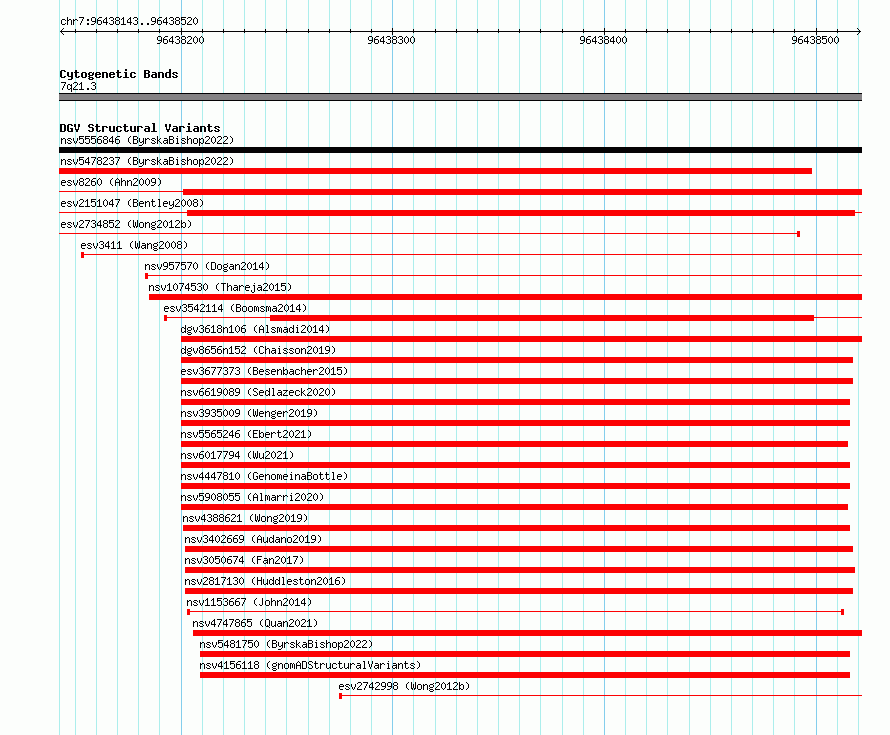 chr7:96438143..96438520

96438200 96438300 96438400 96438500

Cytogenetic Bands
7q21.3

DGV Structural Variants
nsv5556846 (ByrskaBishop2022)
nsv5478237 (ByrskaBishop2022)
esv8260 (Ahn2009)
esv2151047 (Bentley2008)
esv2734852 (Wong2012b)
esv3411 (Wang2008)
nsv957570 (Dogan2014)
nsv1074530 (Thareja2015)
esv3542114 (Boomsma2014)
dgv3618n106 (Alsmadi2014)
dgv8656n152 (Chaisson2019)
esv3677373 (Besenbacher2015)
nsv6619089 (Sedlazeck2020)
nsv3935009 (Wenger2019)
nsv5565246 (Ebert2021)
nsv6017794 (Wu2021)
nsv4447810 (GenomeinaBottle)
nsv5908055 (Almarri2020)
nsv4388621 (Wong2019)
nsv3402669 (Audano2019)
nsv3050674 (Fan2017)
nsv2817130 (Huddleston2016)
nsv1153667 (John2014)
nsv4747865 (Quan2021)
nsv5481750 (ByrskaBishop2022)
nsv4156118 (gnomADStructuralVariants)
esv2742998 (Wong2012b)